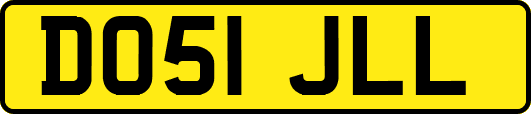 DO51 JLL